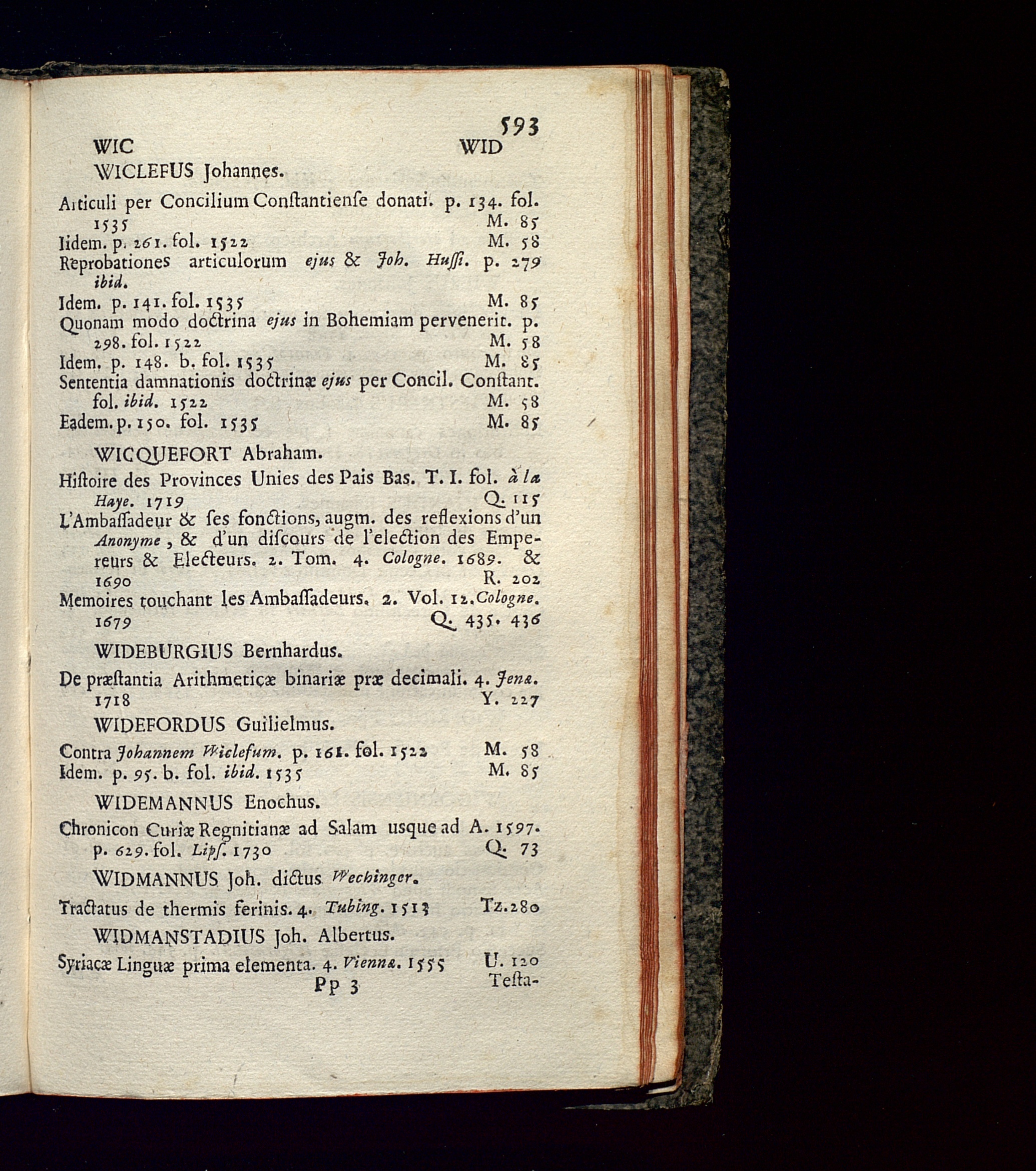 593

WIC WID

WICLEFUS Johannes.

Articuli per Concilium Conſtantienſe donati. p. 134. fol. 1535 M. 85

Iidem. p. 261. fol. 1522 M. 58

Reprobationes articulorum ejus & Joh. Huſſi. p. 279 ibid.

Idem. p. 141. fol. 1535 M. 85

Quonam modo doctrina ejus in Bohemiam pervenerit. p. 298. fol. 1522 M. 58

Idem. p. 148. b. fol. 1535 M. 85

Sententia damnationis doctrinæ ejus per Concil. Conſtant. fol. ibid. 1522 M. 58

Eadem. p. 150. fol. 1535 M. 85

WICQUEFORT Abraham.

Hiſtoire des Provinces Unies des Pais Bas. T. I. fol. à la Haye. 1719 Q. 115

L'Ambaſſadeur & ſes fonctions, augm. des reflexions d'un Anonyme, & d'un diſcours de l'election des Empereurs & Electeurs. 2. Tom. 4. Cologne. 1689. & 1690 R. 202

Memoires touchant les Ambaſſadeurs. 2. Vol. 12. Cologne. 1679 Q. 435. 436

WIDEBURGIUS Bernhardus.

De præſtantia Arithmeticæ binariæ præ decimali. 4. Jenæ. 1718 Y. 227

WIDEFORDUS Guilielmus.

Contra Johannem Wiclefum. p. 161. fol. 1522 M. 58

Idem. p. 95. b. fol. ibid. 1535 M. 85

WIDEMANNUS Enochus.

Chronicon Curiæ Regnitianæ ad Salam usque ad A. 1597. p. 629. fol. Lipſ. 1730 Q. 73

WIDMANNUS Joh. dictus Wechinger.

Tractatus de thermis ferinis. 4. Tubing. 1513 Tz. 280

WIDMANSTADIUS Joh. Albertus.

Syriacæ Linguæ prima elementa. 4. Viennæ. 1555 U. 120

Pp 3 Teſta-